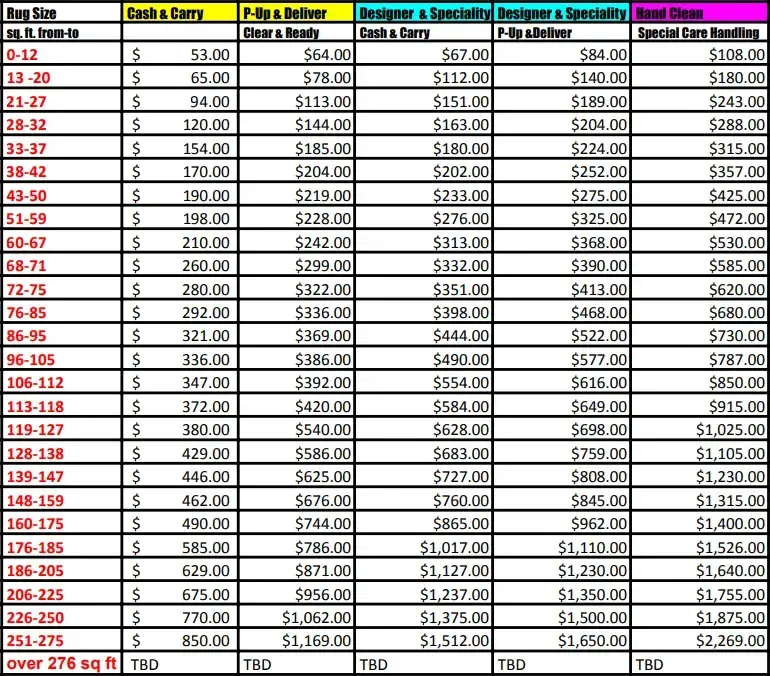 | Rug Size | Cash & Carry | P-Up & Deliver | Designer & Speciality | Designer & Speciality | Hand Clean |
|---|---|---|---|---|---|
| sq. ft. from-to | | Clear & Ready | Cash & Carry | P-Up &Deliver | Special Care Handling |
| 0-12 | $ 53.00 | $64.00 | $67.00 | $84.00 | $108.00 |
| 13 -20 | $ 65.00 | $78.00 | $112.00 | $140.00 | $180.00 |
| 21-27 | $ 94.00 | $113.00 | $151.00 | $189.00 | $243.00 |
| 28-32 | $ 120.00 | $144.00 | $163.00 | $204.00 | $288.00 |
| 33-37 | $ 154.00 | $185.00 | $180.00 | $224.00 | $315.00 |
| 38-42 | $ 170.00 | $204.00 | $202.00 | $252.00 | $357.00 |
| 43-50 | $ 190.00 | $219.00 | $233.00 | $275.00 | $425.00 |
| 51-59 | $ 198.00 | $228.00 | $276.00 | $325.00 | $472.00 |
| 60-67 | $ 210.00 | $242.00 | $313.00 | $368.00 | $530.00 |
| 68-71 | $ 260.00 | $299.00 | $332.00 | $390.00 | $585.00 |
| 72-75 | $ 280.00 | $322.00 | $351.00 | $413.00 | $620.00 |
| 76-85 | $ 292.00 | $336.00 | $398.00 | $468.00 | $680.00 |
| 86-95 | $ 321.00 | $369.00 | $444.00 | $522.00 | $730.00 |
| 96-105 | $ 336.00 | $386.00 | $490.00 | $577.00 | $787.00 |
| 106-112 | $ 347.00 | $392.00 | $554.00 | $616.00 | $850.00 |
| 113-118 | $ 372.00 | $420.00 | $584.00 | $649.00 | $915.00 |
| 119-127 | $ 380.00 | $540.00 | $628.00 | $698.00 | $1,025.00 |
| 128-138 | $ 429.00 | $586.00 | $683.00 | $759.00 | $1,105.00 |
| 139-147 | $ 446.00 | $625.00 | $727.00 | $808.00 | $1,230.00 |
| 148-159 | $ 462.00 | $676.00 | $760.00 | $845.00 | $1,315.00 |
| 160-175 | $ 490.00 | $744.00 | $865.00 | $962.00 | $1,400.00 |
| 176-185 | $ 585.00 | $786.00 | $1,017.00 | $1,110.00 | $1,526.00 |
| 186-205 | $ 629.00 | $871.00 | $1,127.00 | $1,230.00 | $1,640.00 |
| 206-225 | $ 675.00 | $956.00 | $1,237.00 | $1,350.00 | $1,755.00 |
| 226-250 | $ 770.00 | $1,062.00 | $1,375.00 | $1,500.00 | $1,875.00 |
| 251-275 | $ 850.00 | $1,169.00 | $1,512.00 | $1,650.00 | $2,269.00 |
| over 276 sq ft | TBD | TBD | TBD | TBD | TBD |